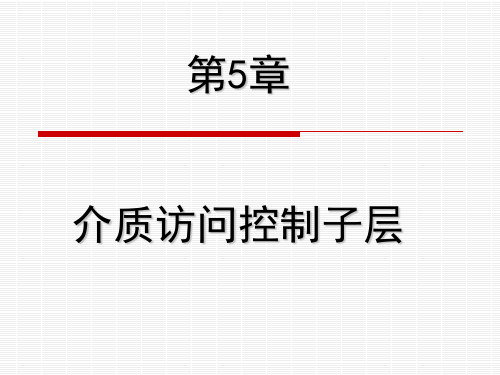 第5章

介质访问控制子层